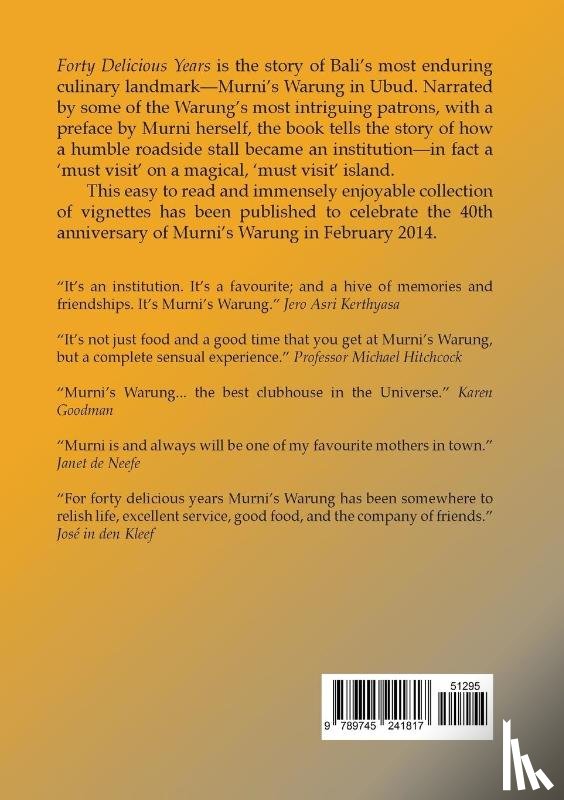 Forty Delicious Years is the story of Bali's most enduring culinary landmark—Murni's Warung in Ubud. Narrated by some of the Warung's most intriguing patrons, with a preface by Murni herself, the book tells the story of how a humble roadside stall became an institution—in fact a 'must visit' on a magical, 'must visit' island.

This easy to read and immensely enjoyable collection of vignettes has been published to celebrate the 40th anniversary of Murni's Warung in February 2014.

"It's an institution. It's a favourite; and a hive of memories and friendships. It's Murni's Warung." Jero Asri Kerthyasa

"It's not just food and a good time that you get at Murni's Warung, but a complete sensual experience." Professor Michael Hitchcock

"Murni's Warung... the best clubhouse in the Universe." Karen Goodman

"Murni is and always will be one of my favourite mothers in town." Janet de Neefe

"For forty delicious years Murni's Warung has been somewhere to relish life, excellent service, good food, and the company of friends." José in den Kleef

51295

9 789745 241817